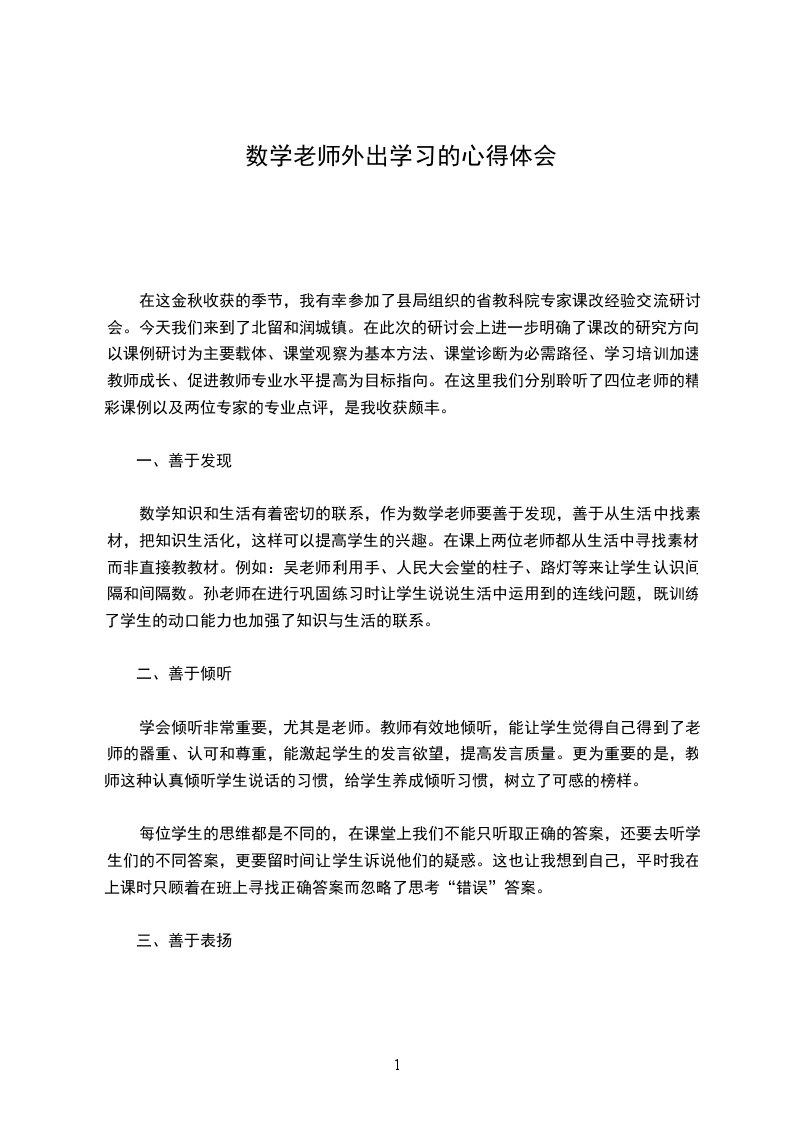 数学老师外出学习的心得体会

在这金秋收获的季节，我有幸参加了县局组织的省教科院专家课改经验交流研讨会。今天我们来到了北留和润城镇。在此次的研讨会上进一步明确了课改的研究方向以课例研讨为主要载体、课堂观察为基本方法、课堂诊断为必需路径、学习培训加速教师成长、促进教师专业水平提高为目标指向。在这里我们分别聆听了四位老师的精彩课例以及两位专家的专业点评，是我收获颇丰。

一、善于发现

数学知识和生活有着密切的联系，作为数学老师要善于发现，善于从生活中找素材，把知识生活化，这样可以提高学生的兴趣。在课上两位老师都从生活中寻找素材而非直接教教材。例如：吴老师利用手、人民大会堂的柱子、路灯等来让学生认识间隔和间隔数。孙老师在进行巩固练习时让学生说说生活中运用到的连线问题，既训练了学生的动口能力也加强了知识与生活的联系。

二、善于倾听

学会倾听非常重要，尤其是老师。教师有效地倾听，能让学生觉得自己得到了老师的器重、认可和尊重，能激起学生的发言欲望，提高发言质量。更为重要的是，教师这种认真倾听学生说话的习惯，给学生养成倾听习惯，树立了可感的榜样。

每位学生的思维都是不同的，在课堂上我们不能只听取正确的答案，还要去听学生们的不同答案，更要留时间让学生诉说他们的疑惑。这也让我想到自己，平时我在上课时只顾着在班上寻找正确答案而忽略了思考“错误”答案。

三、善于表扬

1